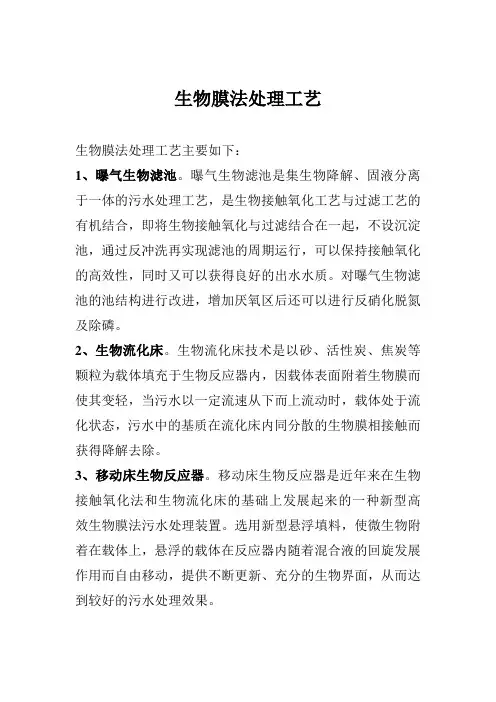 生物膜法处理工艺

生物膜法处理工艺主要如下：

1、曝气生物滤池。曝气生物滤池是集生物降解、固液分离于一体的污水处理工艺，是生物接触氧化工艺与过滤工艺的有机结合，即将生物接触氧化与过滤结合在一起，不设沉淀池，通过反冲洗再实现滤池的周期运行，可以保持接触氧化的高效性，同时又可以获得良好的出水水质。对曝气生物滤池的池结构进行改进，增加厌氧区后还可以进行反硝化脱氮及除磷。

2、生物流化床。生物流化床技术是以砂、活性炭、焦炭等颗粒为载体填充于生物反应器内，因载体表面附着生物膜而使其变轻，当污水以一定流速从下而上流动时，载体处于流化状态，污水中的基质在流化床内同分散的生物膜相接触而获得降解去除。

3、移动床生物反应器。移动床生物反应器是近年来在生物接触氧化法和生物流化床的基础上发展起来的一种新型高效生物膜法污水处理装置。选用新型悬浮填料，使微生物附着在载体上，悬浮的载体在反应器内随着混合液的回旋发展作用而自由移动，提供不断更新、充分的生物界面，从而达到较好的污水处理效果。